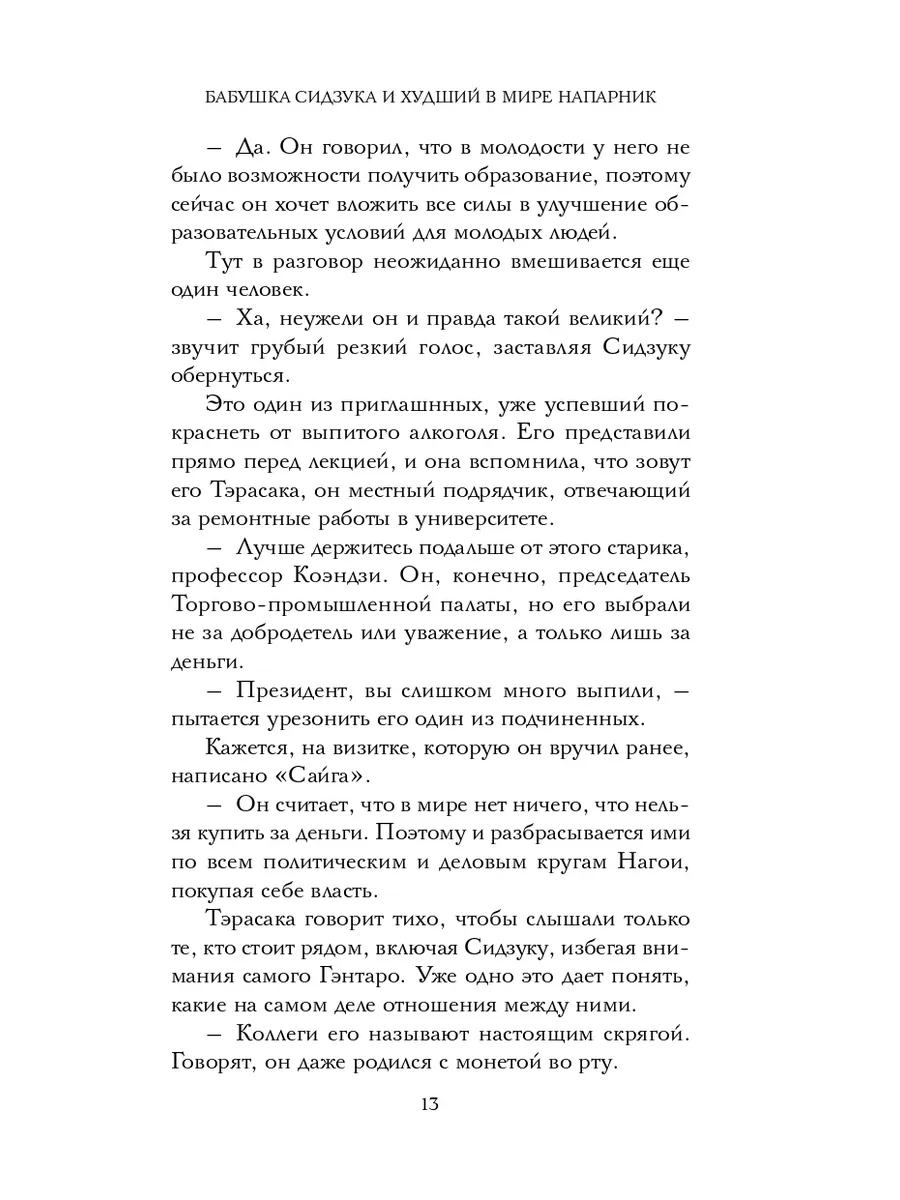 БАБУШКА СИДЗУКА И ХУДШИЙ В МИРЕ НАПАРНИК

— Да. Он говорил, что в молодости у него не было возможности получить образование, поэтому сейчас он хочет вложить все силы в улучшение образовательных условий для молодых людей.

Тут в разговор неожиданно вмешивается еще один человек.

— Ха, неужели он и правда такой великий? — звучит грубый резкий голос, заставляя Сидзуку обернуться.

Это один из приглашнных, уже успевший покраснеть от выпитого алкоголя. Его представили прямо перед лекцией, и она вспомнила, что зовут его Тэрасака, он местный подрядчик, отвечающий за ремонтные работы в университете.

— Лучше держитесь подальше от этого старика, профессор Коэндзи. Он, конечно, председатель Торгово-промышленной палаты, но его выбрали не за добродетель или уважение, а только лишь за деньги.

— Президент, вы слишком много выпили, — пытается урезонить его один из подчиненных.

Кажется, на визитке, которую он вручил ранее, написано «Сайга».

— Он считает, что в мире нет ничего, что нельзя купить за деньги. Поэтому и разбрасывается ими по всем политическим и деловым кругам Нагои, покупая себе власть.

Тэрасака говорит тихо, чтобы слышали только те, кто стоит рядом, включая Сидзуку, избегая внимания самого Гэнтаро. Уже одно это дает понять, какие на самом деле отношения между ними.

— Коллеги его называют настоящим скрягой. Говорят, он даже родился с монетой во рту.

13